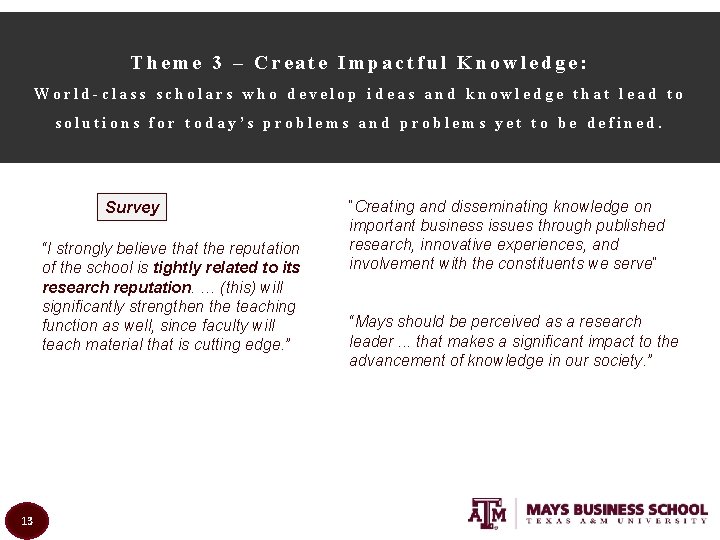 Theme 3 – Create Impactful Knowledge:

World-class scholars who develop ideas and knowledge that lead to solutions for today's problems and problems yet to be defined.

Survey

"I strongly believe that the reputation of the school is tightly related to its research reputation. … (this) will significantly strengthen the teaching function as well, since faculty will teach material that is cutting edge."

"Creating and disseminating knowledge on important business issues through published research, innovative experiences, and involvement with the constituents we serve"

"Mays should be perceived as a research leader ... that makes a significant impact to the advancement of knowledge in our society."

13

ATM

MAYS BUSINESS SCHOOL
TEXAS A&M UNIVERSITY